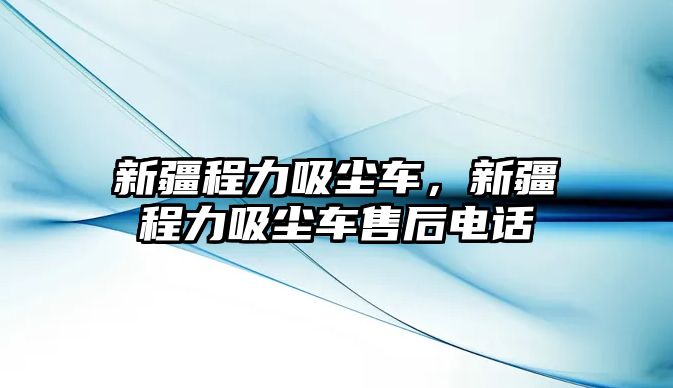 新疆程力吸尘车，新疆程力吸尘车售后电话